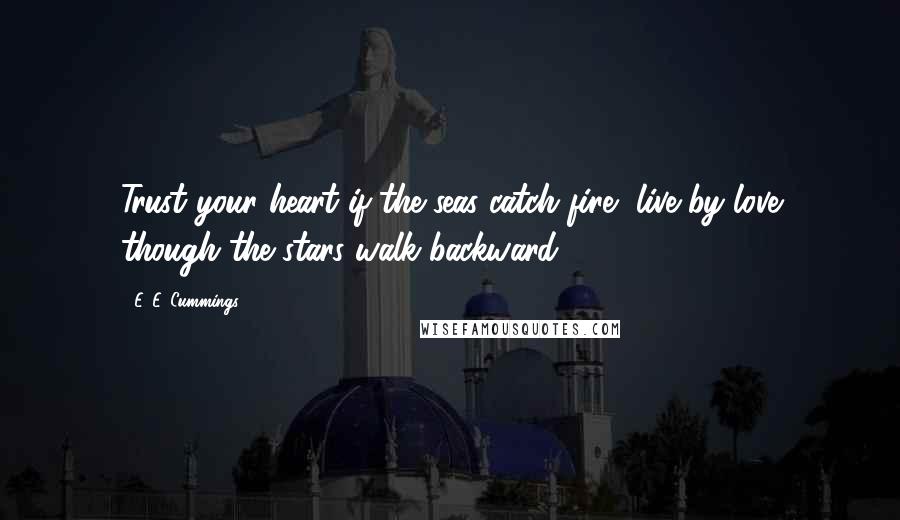 Trust your heart if the seas catch fire, live by love though the stars walk backward.

E. E. Cummings

WISEFAMOUSQUOTES.COM